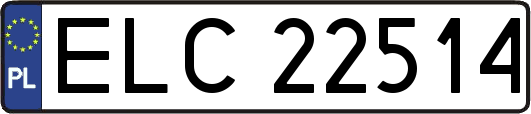 PL

ELC 22514